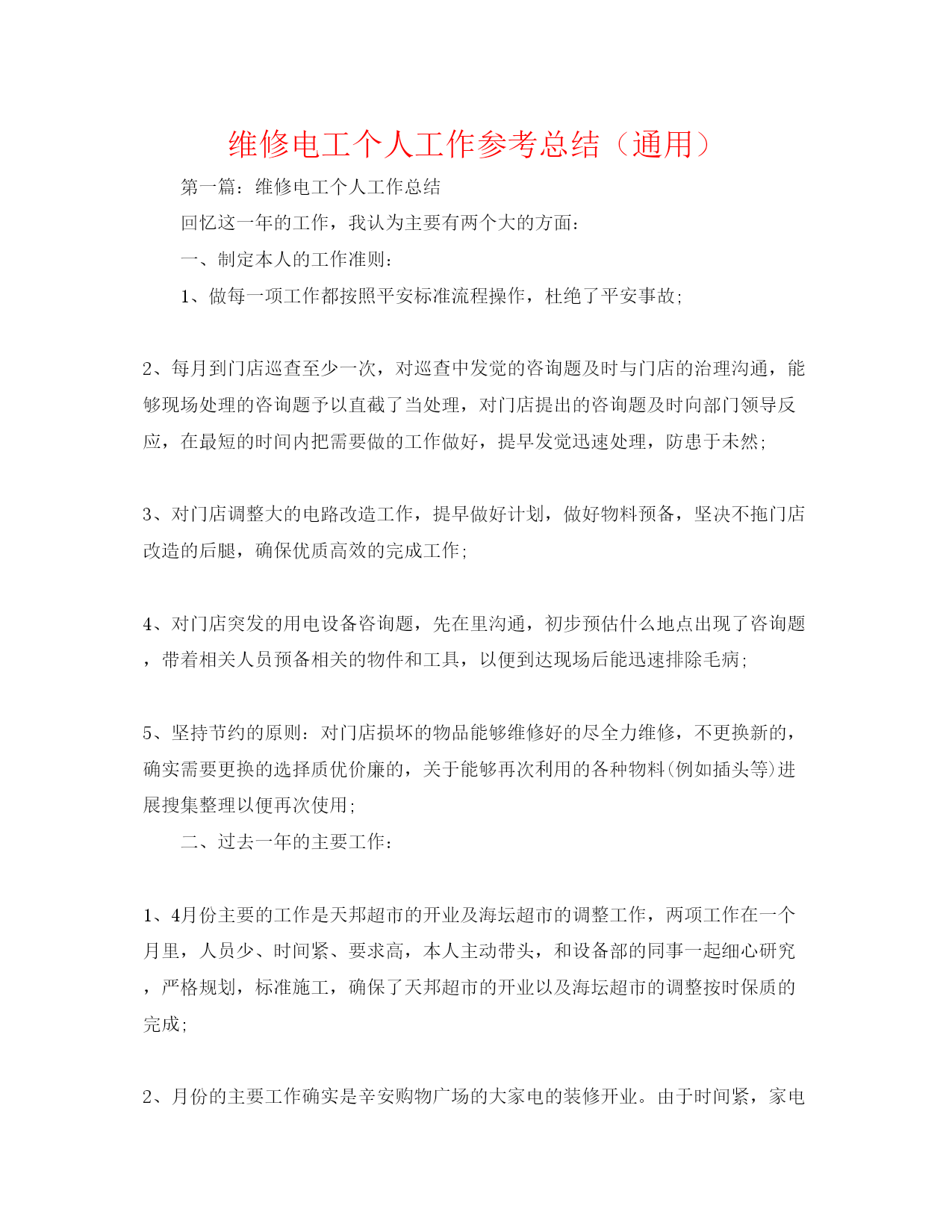 维修电工个人工作参考总结（通用）

第一篇：维修电工个人工作总结

回忆这一年的工作，我认为主要有两个大的方面：

一、制定本人的工作准则：

1、做每一项工作都按照平安标准流程操作，杜绝了平安事故；

2、每月到门店巡查至少一次，对巡查中发觉的咨询题及时与门店的治理沟通，能够现场处理的咨询题予以直截了当处理，对门店提出的咨询题及时向部门领导反应，在最短的时间内把需要做的工作做好，提早发觉迅速处理，防患于未然；

3、对门店调整大的电路改造工作，提早做好计划，做好物料预备，坚决不拖门店改造的后腿，确保优质高效的完成工作；

4、对门店突发的用电设备咨询题，先在里沟通，初步预估什么地点出现了咨询题，带着相关人员预备相关的物件和工具，以便到达现场后能迅速排除毛病；

5、坚持节约的原则：对门店损坏的物品能够维修好的尽全力维修，不更换新的，确实需要更换的选择质优价廉的，关于能够再次利用的各种物料(例如插头等)进展搜集整理以便再次使用；

二、过去一年的主要工作：

1、4月份主要的工作是天邦超市的开业及海坛超市的调整工作，两项工作在一个月里，人员少、时间紧、要求高，本人主动带头，和设备部的同事一起细心研究，严格规划，标准施工，确保了天邦超市的开业以及海坛超市的调整按时保质的完成；

2、月份的主要工作确实是辛安购物广场的大家电的装修开业。由于时间紧，家电